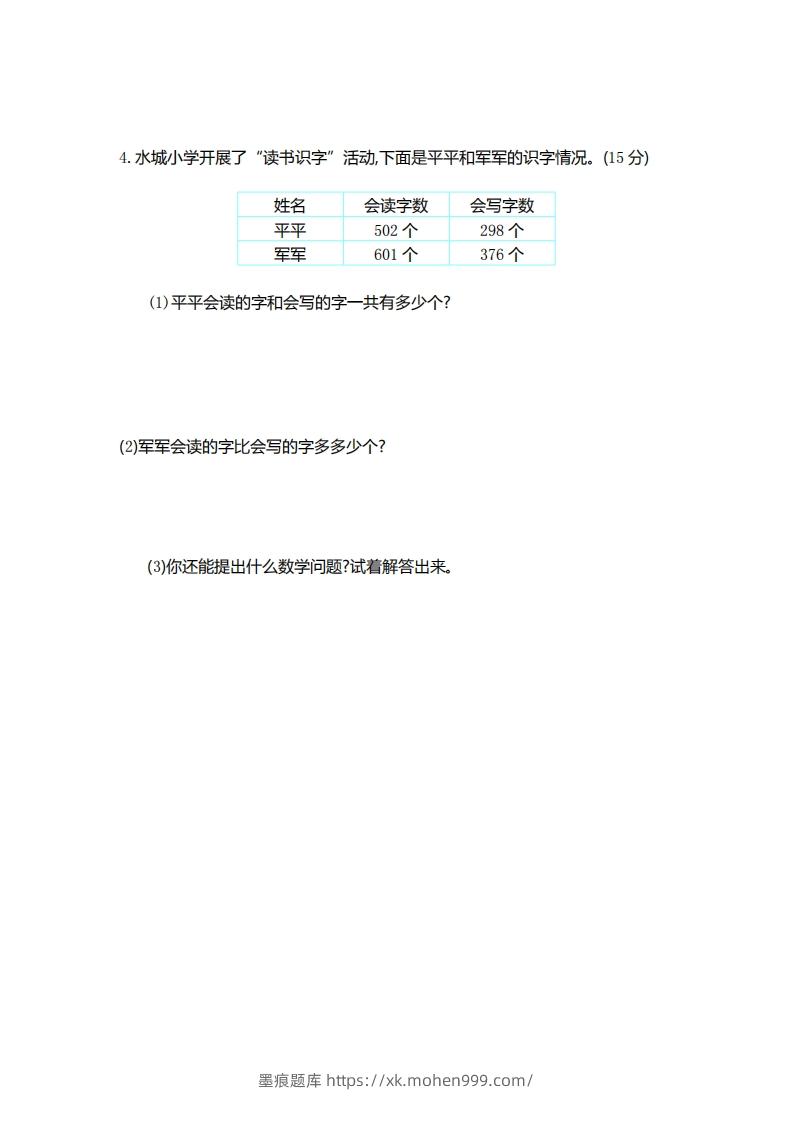 4. 水城小学开展了“读书识字”活动,下面是平平和军军的识字情况。(15 分)

| 姓名 | 会读字数 | 会写字数 |
|---|---|---|
| 平平 | 502 个 | 298 个 |
| 军军 | 601 个 | 376 个 |

(1)平平会读的字和会写的字一共有多少个?

(2)军军会读的字比会写的字多多少个?

(3)你还能提出什么数学问题?试着解答出来。

墨痕题库 https://xk.mohen999.com/